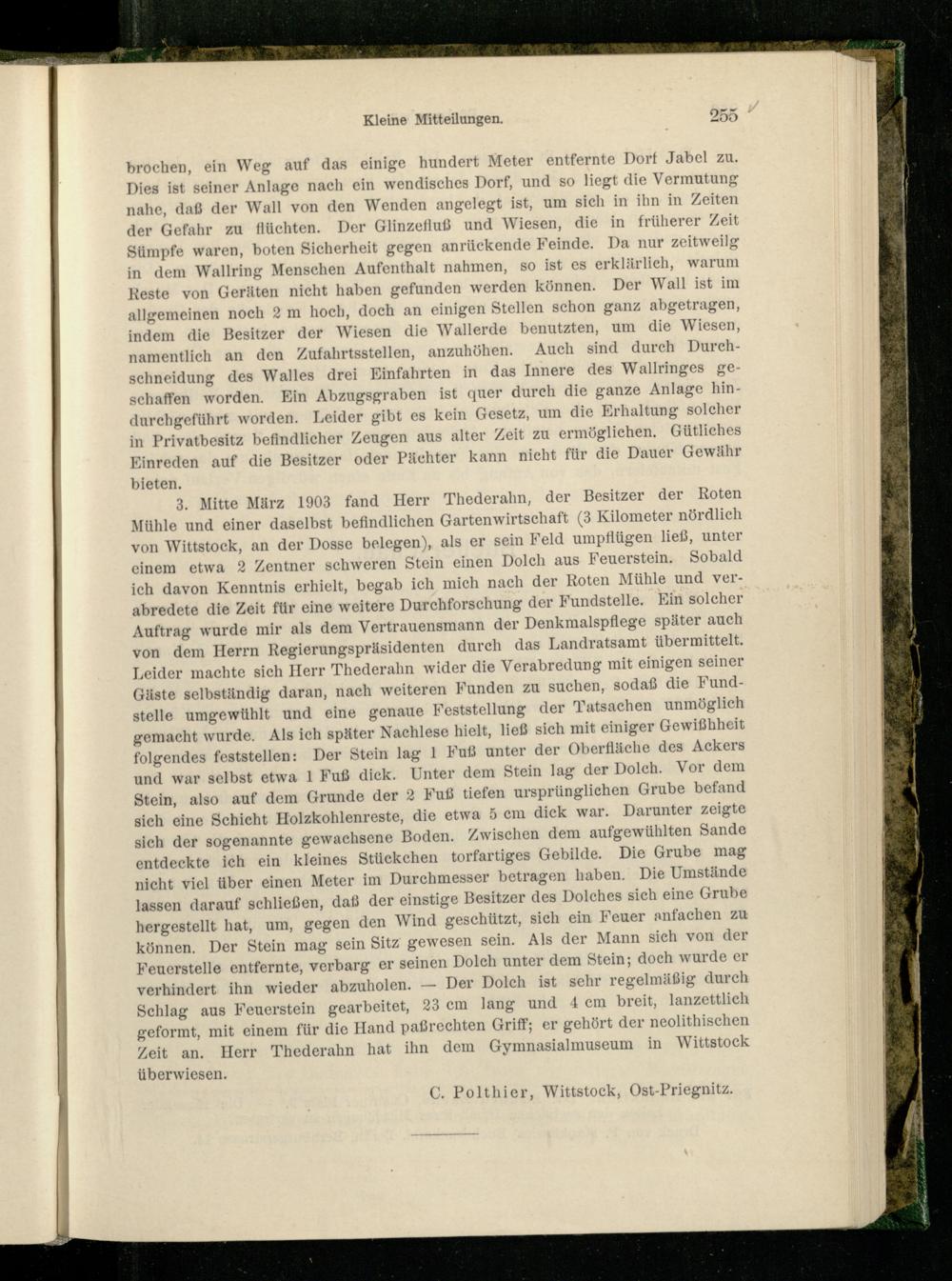 Kleine Mitteilungen. 255

brochen, ein Weg auf das einige hundert Meter entfernte Dorf Jabel zu. Dies ist seiner Anlage nach ein wendisches Dorf, und so liegt die Vermutung nahe, daß der Wall von den Wenden angelegt ist, um sich in ihn in Zeiten der Gefahr zu flüchten. Der Glinzefluß und Wiesen, die in früherer Zeit Sümpfe waren, boten Sicherheit gegen anrückende Feinde. Da nur zeitweilg in dem Wallring Menschen Aufenthalt nahmen, so ist es erklärlich, warum Reste von Geräten nicht haben gefunden werden können. Der Wall ist im allgemeinen noch 2 m hoch, doch an einigen Stellen schon ganz abgetragen, indem die Besitzer der Wiesen die Wallerde benutzten, um die Wiesen, namentlich an den Zufahrtsstellen, anzuhöhen. Auch sind durch Durchschneidung des Walles drei Einfahrten in das Innere des Wallringes geschaffen worden. Ein Abzugsgraben ist quer durch die ganze Anlage hindurchgeführt worden. Leider gibt es kein Gesetz, um die Erhaltung solcher in Privatbesitz befindlicher Zeugen aus alter Zeit zu ermöglichen. Gütliches Einreden auf die Besitzer oder Pächter kann nicht für die Dauer Gewähr bieten.

3. Mitte März 1903 fand Herr Thederahn, der Besitzer der Roten Mühle und einer daselbst befindlichen Gartenwirtschaft (3 Kilometer nördlich von Wittstock, an der Dosse belegen), als er sein Feld umpflügen ließ, unter einem etwa 2 Zentner schweren Stein einen Dolch aus Feuerstein. Sobald ich davon Kenntnis erhielt, begab ich mich nach der Roten Mühle und verabredete die Zeit für eine weitere Durchforschung der Fundstelle. Ein solcher Auftrag wurde mir als dem Vertrauensmann der Denkmalspflege später auch von dem Herrn Regierungspräsidenten durch das Landratsamt übermittelt. Leider machte sich Herr Thederahn wider die Verabredung mit einigen seiner Gäste selbständig daran, nach weiteren Funden zu suchen, sodaß die Fundstelle umgewühlt und eine genaue Feststellung der Tatsachen unmöglich gemacht wurde. Als ich später Nachlese hielt, ließ sich mit einiger Gewißhheit folgendes feststellen: Der Stein lag 1 Fuß unter der Oberfläche des Ackers und war selbst etwa 1 Fuß dick. Unter dem Stein lag der Dolch. Vor dem Stein, also auf dem Grunde der 2 Fuß tiefen ursprünglichen Grube befand sich eine Schicht Holzkohlenreste, die etwa 5 cm dick war. Darunter zeigte sich der sogenannte gewachsene Boden. Zwischen dem aufgewühlten Sande entdeckte ich ein kleines Stückchen torfartiges Gebilde. Die Grube mag nicht viel über einen Meter im Durchmesser betragen haben. Die Umstände lassen darauf schließen, daß der einstige Besitzer des Dolches sich eine Grube hergestellt hat, um, gegen den Wind geschützt, sich ein Feuer anfachen zu können. Der Stein mag sein Sitz gewesen sein. Als der Mann sich von der Feuerstelle entfernte, verbarg er seinen Dolch unter dem Stein; doch wurde er verhindert ihn wieder abzuholen. — Der Dolch ist sehr regelmäßig durch Schlag aus Feuerstein gearbeitet, 23 cm lang und 4 cm breit, lanzettlich geformt, mit einem für die Hand paßrechten Griff; er gehört der neolithischen Zeit an. Herr Thederahn hat ihn dem Gymnasialmuseum in Wittstock überwiesen.

C. Polthier, Wittstock, Ost-Priegnitz.